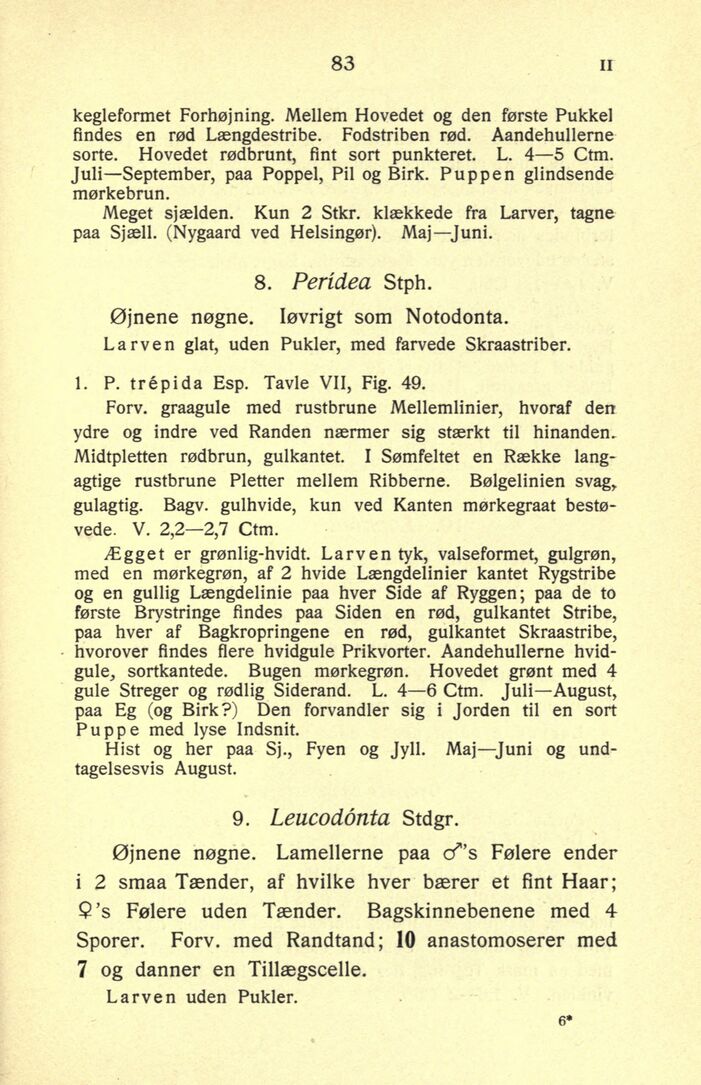 83 II

kegleformet Forhøjning. Mellem Hovedet og den første Pukkel findes en rød Længdestribe. Fodstriben rød. Aandehullerne sorte. Hovedet rødbrunt, fint sort punkteret. L. 4—5 Ctm. Juli—September, paa Poppel, Pil og Birk. Puppen glindsende mørkebrun.

Meget sjælden. Kun 2 Stkr. klækkede fra Larver, tagne paa Sjæll. (Nygaard ved Helsingør). Maj—Juni.

8. Perídea Stph.

Øjnene nøgne. Iøvrigt som Notodonta.

Larven glat, uden Pukler, med farvede Skraastriber.

1. P. trépida Esp. Tavle VII, Fig. 49.

Forv. graagule med rustbrune Mellemlinier, hvoraf den ydre og indre ved Randen nærmer sig stærkt til hinanden. Midtpletten rødbrun, gulkantet. I Sømfeltet en Række langagtige rustbrune Pletter mellem Ribberne. Bølgelinien svag, gulagtig. Bagv. gulhvide, kun ved Kanten mørkegraat bestøvede. V. 2,2—2,7 Ctm.

Ægget er grønlig-hvidt. Larven tyk, valseformet, gulgrøn, med en mørkegrøn, af 2 hvide Længdelinier kantet Rygstribe og en gullig Længdelinie paa hver Side af Ryggen; paa de to første Brystringe findes paa Siden en rød, gulkantet Stribe, paa hver af Bagkropringene en rød, gulkantet Skraastribe, hvorover findes flere hvidgule Prikvorter. Aandehullerne hvidgule, sortkantede. Bugen mørkegrøn. Hovedet grønt med 4 gule Streger og rødlig Siderand. L. 4—6 Ctm. Juli—August, paa Eg (og Birk?) Den forvandler sig i Jorden til en sort Puppe med lyse Indsnit.

Hist og her paa Sj., Fyen og Jyll. Maj—Juni og undtagelsesvis August.

9. Leucodónta Stdgr.

Øjnene nøgne. Lamellerne paa ♂'s Følere ender i 2 smaa Tænder, af hvilke hver bærer et fint Haar; ♀'s Følere uden Tænder. Bagskinnebenene med 4 Sporer. Forv. med Randtand; 10 anastomoserer med 7 og danner en Tillægscelle.

Larven uden Pukler.

6*